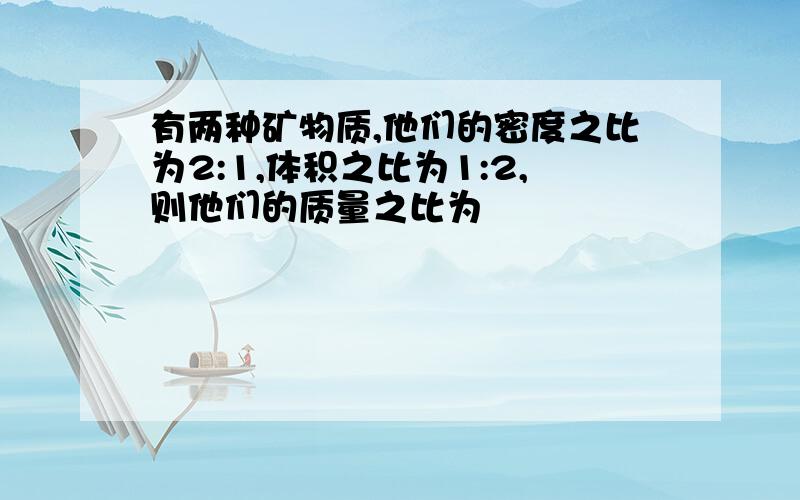 有两种矿物质,他们的密度之比为2:1,体积之比为1:2,则他们的质量之比为